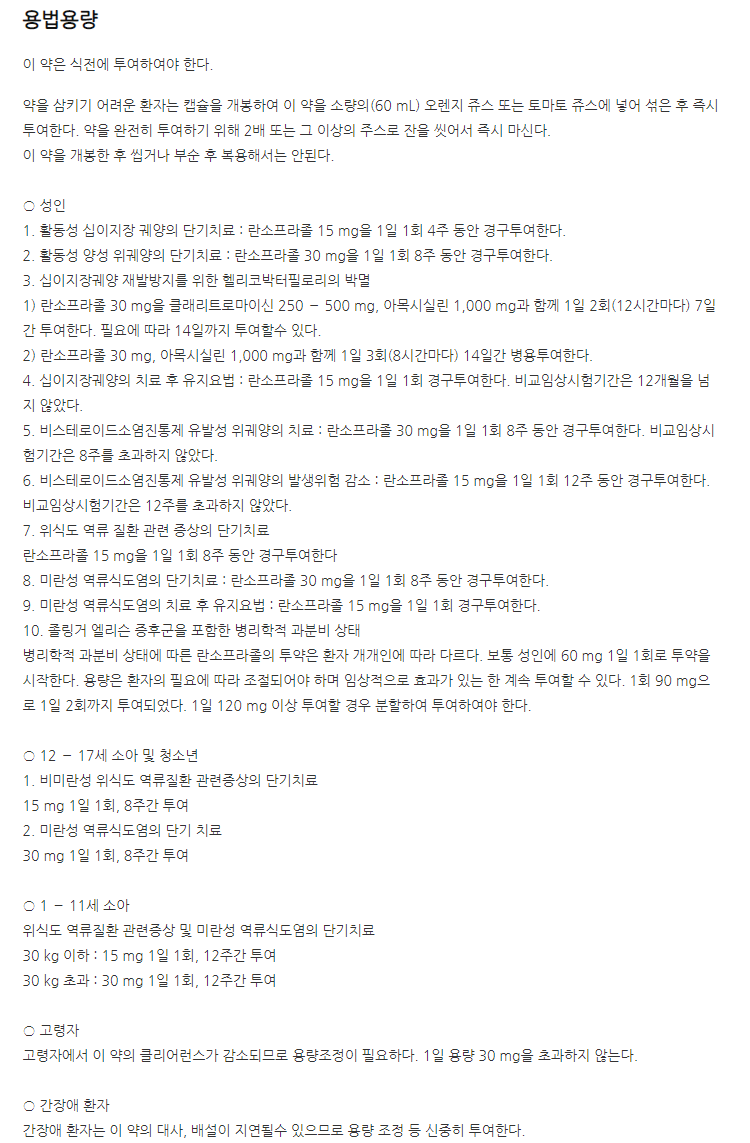 용법용량

이 약은 식전에 투여하여야 한다.

약을 삼키기 어려운 환자는 캡슐을 개봉하여 이 약을 소량의(60 mL) 오렌지 쥬스 또는 토마토 쥬스에 넣어 섞은 후 즉시 투여한다. 약을 완전히 투여하기 위해 2배 또는 그 이상의 주스로 잔을 씻어서 즉시 마신다.
이 약을 개봉한 후 씹거나 부순 후 복용해서는 안된다.

○ 성인
1. 활동성 십이지장 궤양의 단기치료 : 란소프라졸 15 mg을 1일 1회 4주 동안 경구투여한다.
2. 활동성 양성 위궤양의 단기치료 : 란소프라졸 30 mg을 1일 1회 8주 동안 경구투여한다.
3. 십이지장궤양 재발방지를 위한 헬리코박터필로리의 박멸
1) 란소프라졸 30 mg을 클래리트로마이신 250 – 500 mg, 아목시실린 1,000 mg과 함께 1일 2회(12시간마다) 7일간 투여한다. 필요에 따라 14일까지 투여할수 있다.
2) 란소프라졸 30 mg, 아목시실린 1,000 mg과 함께 1일 3회(8시간마다) 14일간 병용투여한다.
4. 십이지장궤양의 치료 후 유지요법 : 란소프라졸 15 mg을 1일 1회 경구투여한다. 비교임상시험기간은 12개월을 넘지 않았다.
5. 비스테로이드소염진통제 유발성 위궤양의 치료 : 란소프라졸 30 mg을 1일 1회 8주 동안 경구투여한다. 비교임상시험기간은 8주를 초과하지 않았다.
6. 비스테로이드소염진통제 유발성 위궤양의 발생위험 감소 : 란소프라졸 15 mg을 1일 1회 12주 동안 경구투여한다. 비교임상시험기간은 12주를 초과하지 않았다.
7. 위식도 역류 질환 관련 증상의 단기치료
란소프라졸 15 mg을 1일 1회 8주 동안 경구투여한다
8. 미란성 역류식도염의 단기치료 : 란소프라졸 30 mg을 1일 1회 8주 동안 경구투여한다.
9. 미란성 역류식도염의 치료 후 유지요법 : 란소프라졸 15 mg을 1일 1회 경구투여한다.
10. 졸링거 엘리슨 증후군을 포함한 병리학적 과분비 상태
병리학적 과분비 상태에 따른 란소프라졸의 투약은 환자 개개인에 따라 다르다. 보통 성인에 60 mg 1일 1회로 투약을 시작한다. 용량은 환자의 필요에 따라 조절되어야 하며 임상적으로 효과가 있는 한 계속 투여할 수 있다. 1회 90 mg으로 1일 2회까지 투여되었다. 1일 120 mg 이상 투여할 경우 분할하여 투여하여야 한다.

○ 12 – 17세 소아 및 청소년
1. 비미란성 위식도 역류질환 관련증상의 단기치료
15 mg 1일 1회, 8주간 투여
2. 미란성 역류식도염의 단기 치료
30 mg 1일 1회, 8주간 투여

○ 1 – 11세 소아
위식도 역류질환 관련증상 및 미란성 역류식도염의 단기치료
30 kg 이하 : 15 mg 1일 1회, 12주간 투여
30 kg 초과 : 30 mg 1일 1회, 12주간 투여

○ 고령자
고령자에서 이 약의 클리어런스가 감소되므로 용량조정이 필요하다. 1일 용량 30 mg을 초과하지 않는다.

○ 간장애 환자
간장애 환자는 이 약의 대사, 배설이 지연될수 있으므로 용량 조정 등 신중히 투여한다.